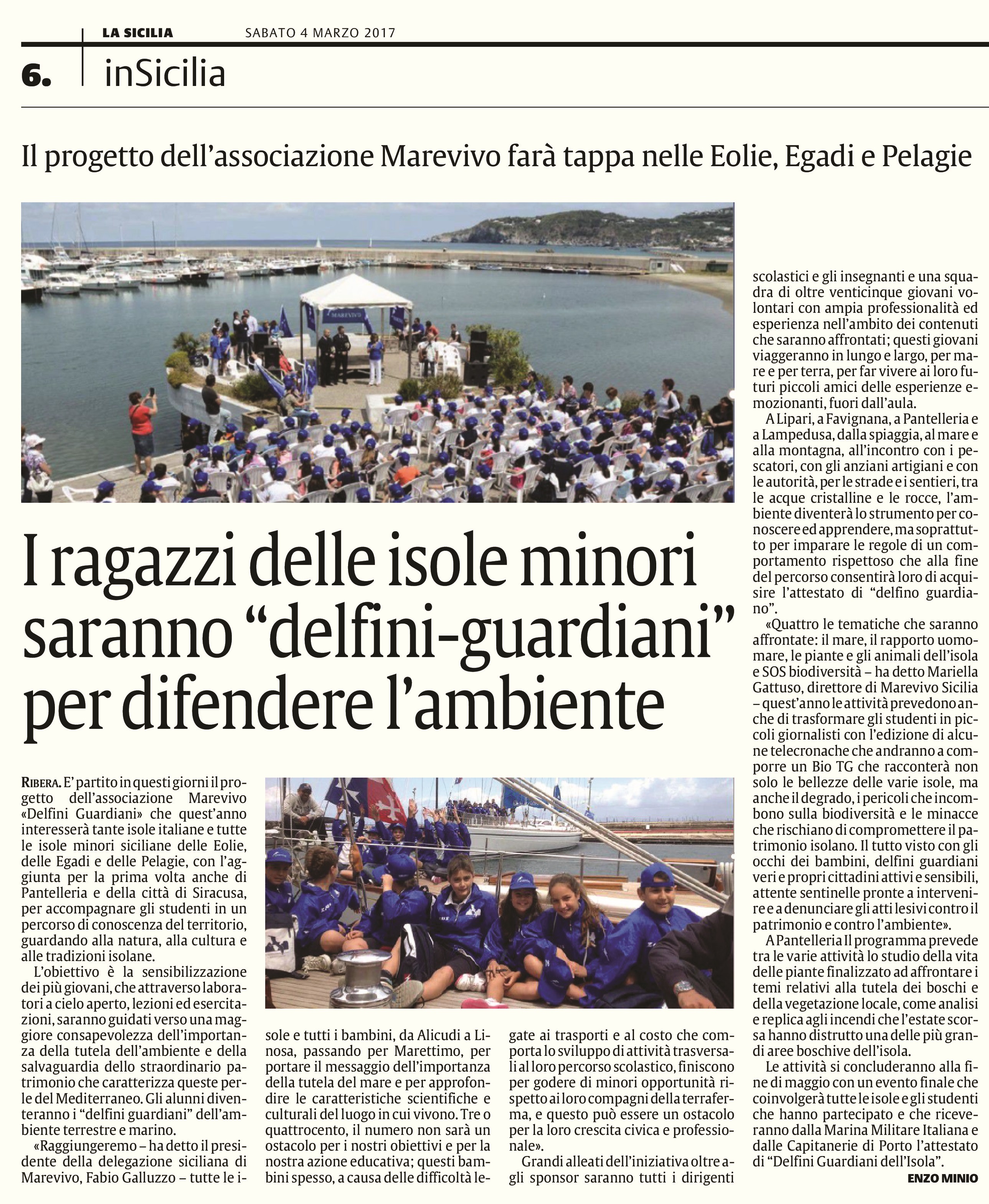 LA SICILIA SABATO 4 MARZO 2017

6. inSicilia

Il progetto dell'associazione Marevivo farà tappa nelle Eolie, Egadi e Pelagie

MAREVIVO

I ragazzi delle isole minori saranno "delfini-guardiani" per difendere l'ambiente

RIBERA. E' partito in questi giorni il progetto dell'associazione Marevivo «Delfini Guardiani» che quest'anno interesserà tante isole italiane e tutte le isole minori siciliane delle Eolie, delle Egadi e delle Pelagie, con l'aggiunta per la prima volta anche di Pantelleria e della città di Siracusa, per accompagnare gli studenti in un percorso di conoscenza del territorio, guardando alla natura, alla cultura e alle tradizioni isolane.

L'obiettivo è la sensibilizzazione dei più giovani, che attraverso laboratori a cielo aperto, lezioni ed esercitazioni, saranno guidati verso una maggiore consapevolezza dell'importanza della tutela dell'ambiente e della salvaguardia dello straordinario patrimonio che caratterizza queste perle del Mediterraneo. Gli alunni diventeranno i "delfini guardiani" dell'ambiente terrestre e marino.

«Raggiungeremo – ha detto il presidente della delegazione siciliana di Marevivo, Fabio Galluzzo – tutte le isole e tutti i bambini, da Alicudi a Linosa, passando per Marettimo, per portare il messaggio dell'importanza della tutela del mare e per approfondire le caratteristiche scientifiche e culturali del luogo in cui vivono. Tre o quattrocento, il numero non sarà un ostacolo per i nostri obiettivi e per la nostra azione educativa; questi bambini spesso, a causa delle difficoltà legate ai trasporti e al costo che comporta lo sviluppo di attività trasversali al loro percorso scolastico, finiscono per godere di minori opportunità rispetto ai loro compagni della terraferma, e questo può essere un ostacolo per la loro crescita civica e professionale».

Grandi alleati dell'iniziativa oltre agli sponsor saranno tutti i dirigenti scolastici e gli insegnanti e una squadra di oltre venticinque giovani volontari con ampia professionalità ed esperienza nell'ambito dei contenuti che saranno affrontati; questi giovani viaggeranno in lungo e largo, per mare e per terra, per far vivere ai loro futuri piccoli amici delle esperienze emozionanti, fuori dall'aula.

A Lipari, a Favignana, a Pantelleria e a Lampedusa, dalla spiaggia, al mare e alla montagna, all'incontro con i pescatori, con gli anziani artigiani e con le autorità, per le strade e i sentieri, tra le acque cristalline e le rocce, l'ambiente diventerà lo strumento per conoscere ed apprendere, ma soprattutto per imparare le regole di un comportamento rispettoso che alla fine del percorso consentirà loro di acquisire l'attestato di "delfino guardiano".

«Quattro le tematiche che saranno affrontate: il mare, il rapporto uomo-mare, le piante e gli animali dell'isola e SOS biodiversità – ha detto Mariella Gattuso, direttore di Marevivo Sicilia – quest'anno le attività prevedono anche di trasformare gli studenti in piccoli giornalisti con l'edizione di alcune telecronache che andranno a comporre un Bio TG che racconterà non solo le bellezze delle varie isole, ma anche il degrado, i pericoli che incombono sulla biodiversità e le minacce che rischiano di compromettere il patrimonio isolano. Il tutto visto con gli occhi dei bambini, delfini guardiani veri e propri cittadini attivi e sensibili, attente sentinelle pronte a intervenire e a denunciare gli atti lesivi contro il patrimonio e contro l'ambiente».

A Pantelleria Il programma prevede tra le varie attività lo studio della vita delle piante finalizzato ad affrontare i temi relativi alla tutela dei boschi e della vegetazione locale, come analisi e replica agli incendi che l'estate scorsa hanno distrutto una delle più grandi aree boschive dell'isola.

Le attività si concluderanno alla fine di maggio con un evento finale che coinvolgerà tutte le isole e gli studenti che hanno partecipato e che riceveranno dalla Marina Militare Italiana e dalle Capitanerie di Porto l'attestato di "Delfini Guardiani dell'Isola".

ENZO MINIO